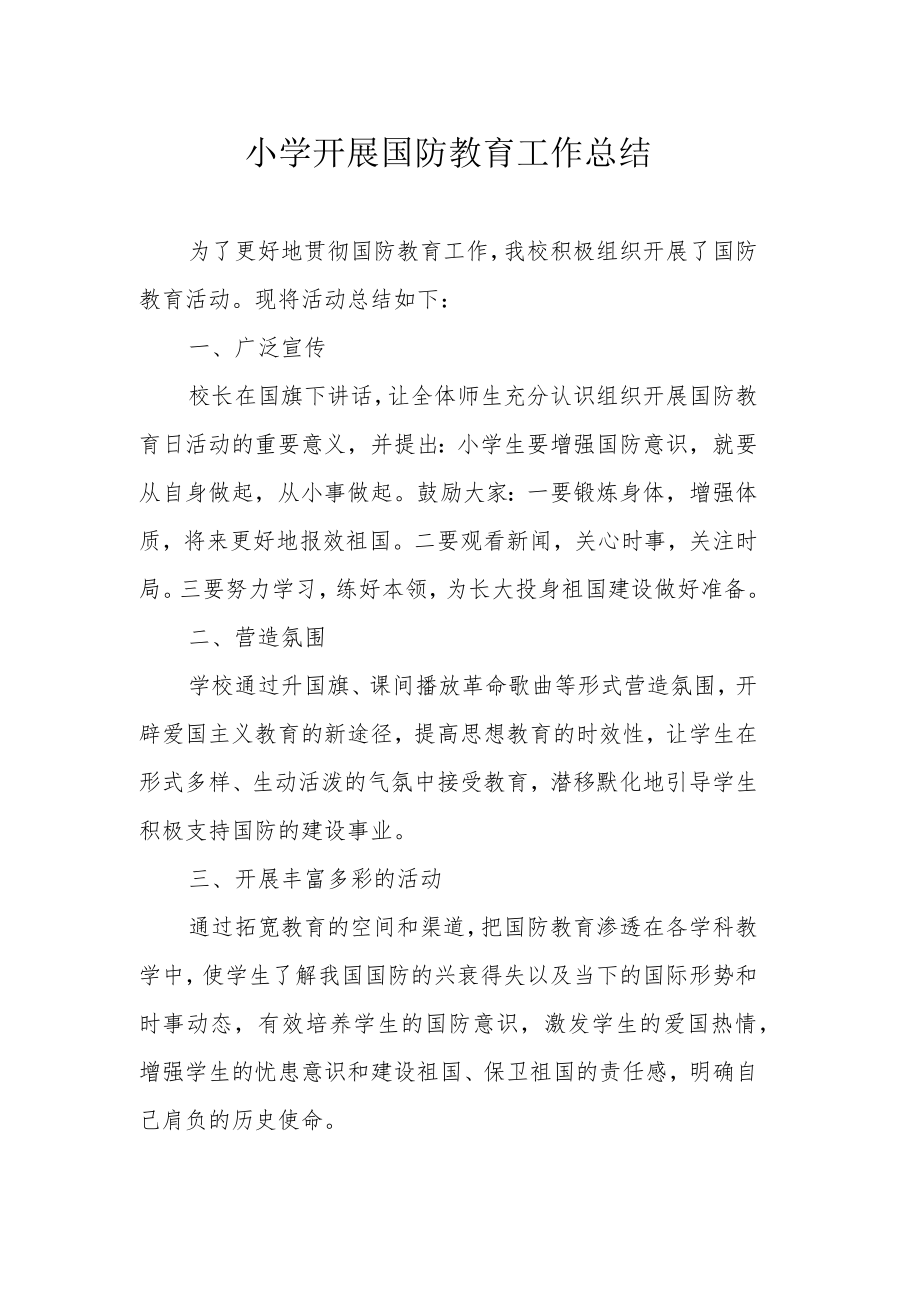 小学开展国防教育工作总结

为了更好地贯彻国防教育工作，我校积极组织开展了国防教育活动。现将活动总结如下：

一、广泛宣传

校长在国旗下讲话，让全体师生充分认识组织开展国防教育日活动的重要意义，并提出：小学生要增强国防意识，就要从自身做起，从小事做起。鼓励大家：一要锻炼身体，增强体质，将来更好地报效祖国。二要观看新闻，关心时事，关注时局。三要努力学习，练好本领，为长大投身祖国建设做好准备。

二、营造氛围

学校通过升国旗、课间播放革命歌曲等形式营造氛围，开辟爱国主义教育的新途径，提高思想教育的时效性，让学生在形式多样、生动活泼的气氛中接受教育，潜移默化地引导学生积极支持国防的建设事业。

三、开展丰富多彩的活动

通过拓宽教育的空间和渠道，把国防教育渗透在各学科教学中，使学生了解我国国防的兴衰得失以及当下的国际形势和时事动态，有效培养学生的国防意识，激发学生的爱国热情，增强学生的忧患意识和建设祖国、保卫祖国的责任感，明确自己肩负的历史使命。